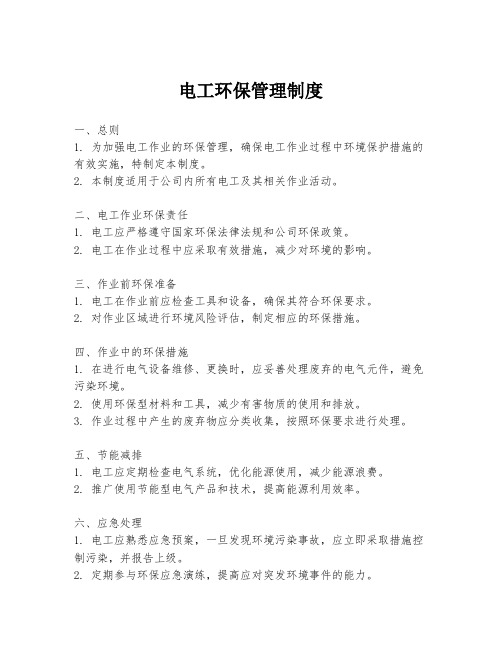 电工环保管理制度

一、总则
1. 为加强电工作业的环保管理，确保电工作业过程中环境保护措施的有效实施，特制定本制度。
2. 本制度适用于公司内所有电工及其相关作业活动。

二、电工作业环保责任
1. 电工应严格遵守国家环保法律法规和公司环保政策。
2. 电工在作业过程中应采取有效措施，减少对环境的影响。

三、作业前环保准备
1. 电工在作业前应检查工具和设备，确保其符合环保要求。
2. 对作业区域进行环境风险评估，制定相应的环保措施。

四、作业中的环保措施
1. 在进行电气设备维修、更换时，应妥善处理废弃的电气元件，避免污染环境。
2. 使用环保型材料和工具，减少有害物质的使用和排放。
3. 作业过程中产生的废弃物应分类收集，按照环保要求进行处理。

五、节能减排
1. 电工应定期检查电气系统，优化能源使用，减少能源浪费。
2. 推广使用节能型电气产品和技术，提高能源利用效率。

六、应急处理
1. 电工应熟悉应急预案，一旦发现环境污染事故，应立即采取措施控制污染，并报告上级。
2. 定期参与环保应急演练，提高应对突发环境事件的能力。